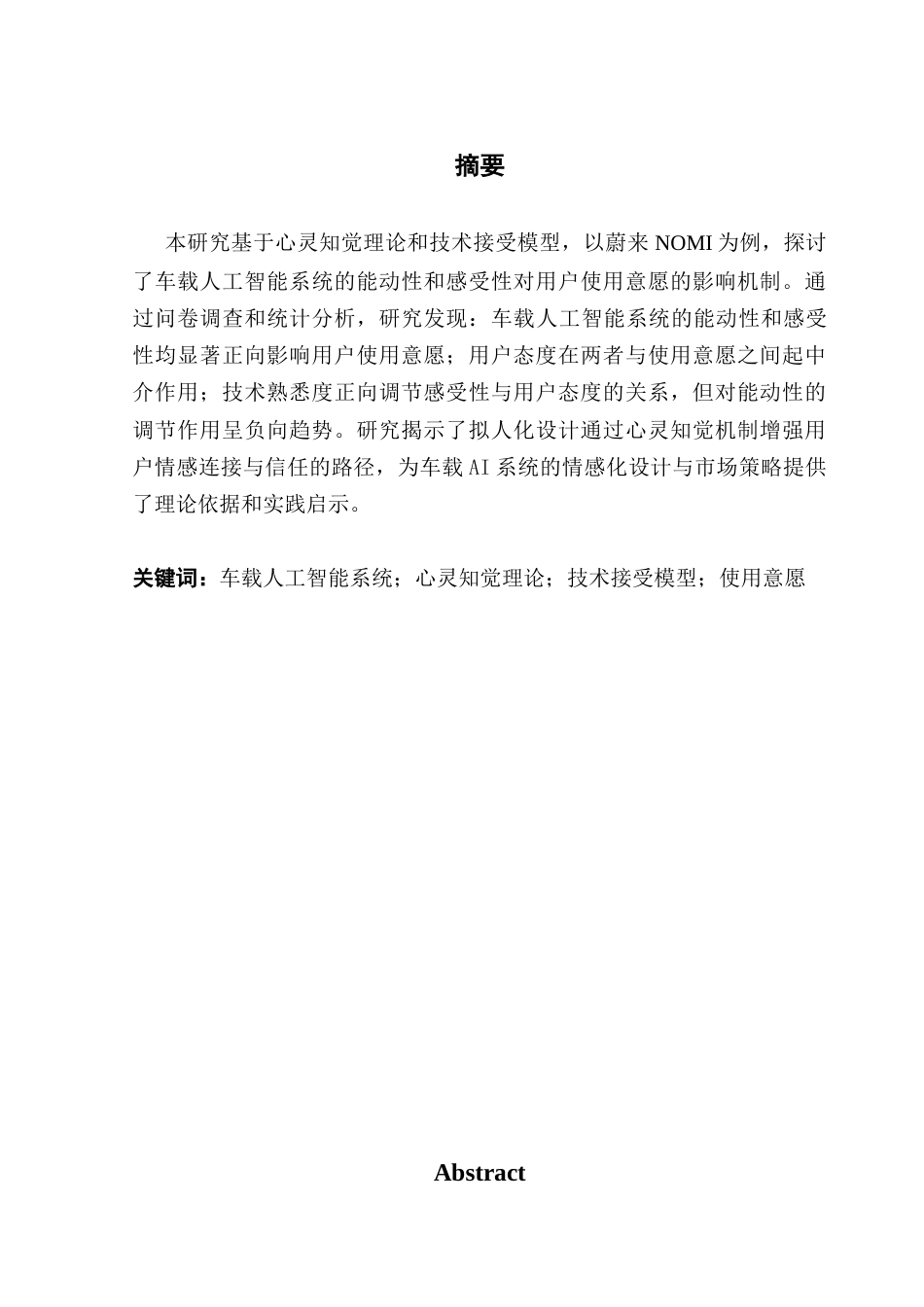 摘要

本研究基于心灵知觉理论和技术接受模型，以蔚来 NOMI 为例，探讨了车载人工智能系统的能动性和感受性对用户使用意愿的影响机制。通过问卷调查和统计分析，研究发现：车载人工智能系统的能动性和感受性均显著正向影响用户使用意愿；用户态度在两者与使用意愿之间起中介作用；技术熟悉度正向调节感受性与用户态度的关系，但对能动性的调节作用呈负向趋势。研究揭示了拟人化设计通过心灵知觉机制增强用户情感连接与信任的路径，为车载 AI 系统的情感化设计与市场策略提供了理论依据和实践启示。

关键词：车载人工智能系统；心灵知觉理论；技术接受模型；使用意愿

Abstract